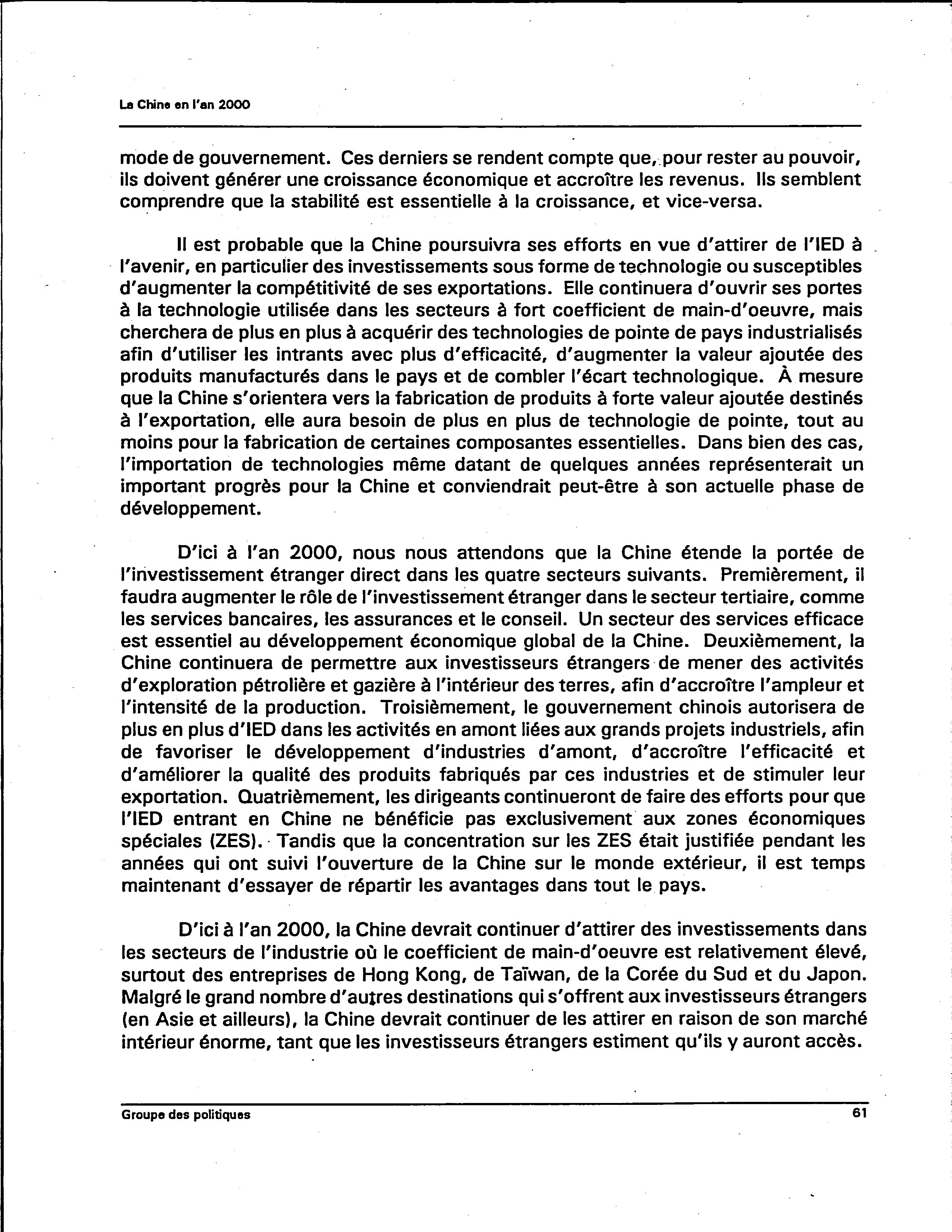 La Chine en l'an 2000

mode de gouvernement. Ces derniers se rendent compte que, pour rester au pouvoir, ils doivent générer une croissance économique et accroître les revenus. Ils semblent comprendre que la stabilité est essentielle à la croissance, et vice-versa.

Il est probable que la Chine poursuivra ses efforts en vue d'attirer de l'IED à l'avenir, en particulier des investissements sous forme de technologie ou susceptibles d'augmenter la compétitivité de ses exportations. Elle continuera d'ouvrir ses portes à la technologie utilisée dans les secteurs à fort coefficient de main-d'oeuvre, mais cherchera de plus en plus à acquérir des technologies de pointe de pays industrialisés afin d'utiliser les intrants avec plus d'efficacité, d'augmenter la valeur ajoutée des produits manufacturés dans le pays et de combler l'écart technologique. À mesure que la Chine s'orientera vers la fabrication de produits à forte valeur ajoutée destinés à l'exportation, elle aura besoin de plus en plus de technologie de pointe, tout au moins pour la fabrication de certaines composantes essentielles. Dans bien des cas, l'importation de technologies même datant de quelques années représenterait un important progrès pour la Chine et conviendrait peut-être à son actuelle phase de développement.

D'ici à l'an 2000, nous nous attendons que la Chine étende la portée de l'investissement étranger direct dans les quatre secteurs suivants. Premièrement, il faudra augmenter le rôle de l'investissement étranger dans le secteur tertiaire, comme les services bancaires, les assurances et le conseil. Un secteur des services efficace est essentiel au développement économique global de la Chine. Deuxièmement, la Chine continuera de permettre aux investisseurs étrangers de mener des activités d'exploration pétrolière et gazière à l'intérieur des terres, afin d'accroître l'ampleur et l'intensité de la production. Troisièmement, le gouvernement chinois autorisera de plus en plus d'IED dans les activités en amont liées aux grands projets industriels, afin de favoriser le développement d'industries d'amont, d'accroître l'efficacité et d'améliorer la qualité des produits fabriqués par ces industries et de stimuler leur exportation. Quatrièmement, les dirigeants continueront de faire des efforts pour que l'IED entrant en Chine ne bénéficie pas exclusivement aux zones économiques spéciales (ZES). Tandis que la concentration sur les ZES était justifiée pendant les années qui ont suivi l'ouverture de la Chine sur le monde extérieur, il est temps maintenant d'essayer de répartir les avantages dans tout le pays.

D'ici à l'an 2000, la Chine devrait continuer d'attirer des investissements dans les secteurs de l'industrie où le coefficient de main-d'oeuvre est relativement élevé, surtout des entreprises de Hong Kong, de Taïwan, de la Corée du Sud et du Japon. Malgré le grand nombre d'autres destinations qui s'offrent aux investisseurs étrangers (en Asie et ailleurs), la Chine devrait continuer de les attirer en raison de son marché intérieur énorme, tant que les investisseurs étrangers estiment qu'ils y auront accès.

Groupe des politiques 61